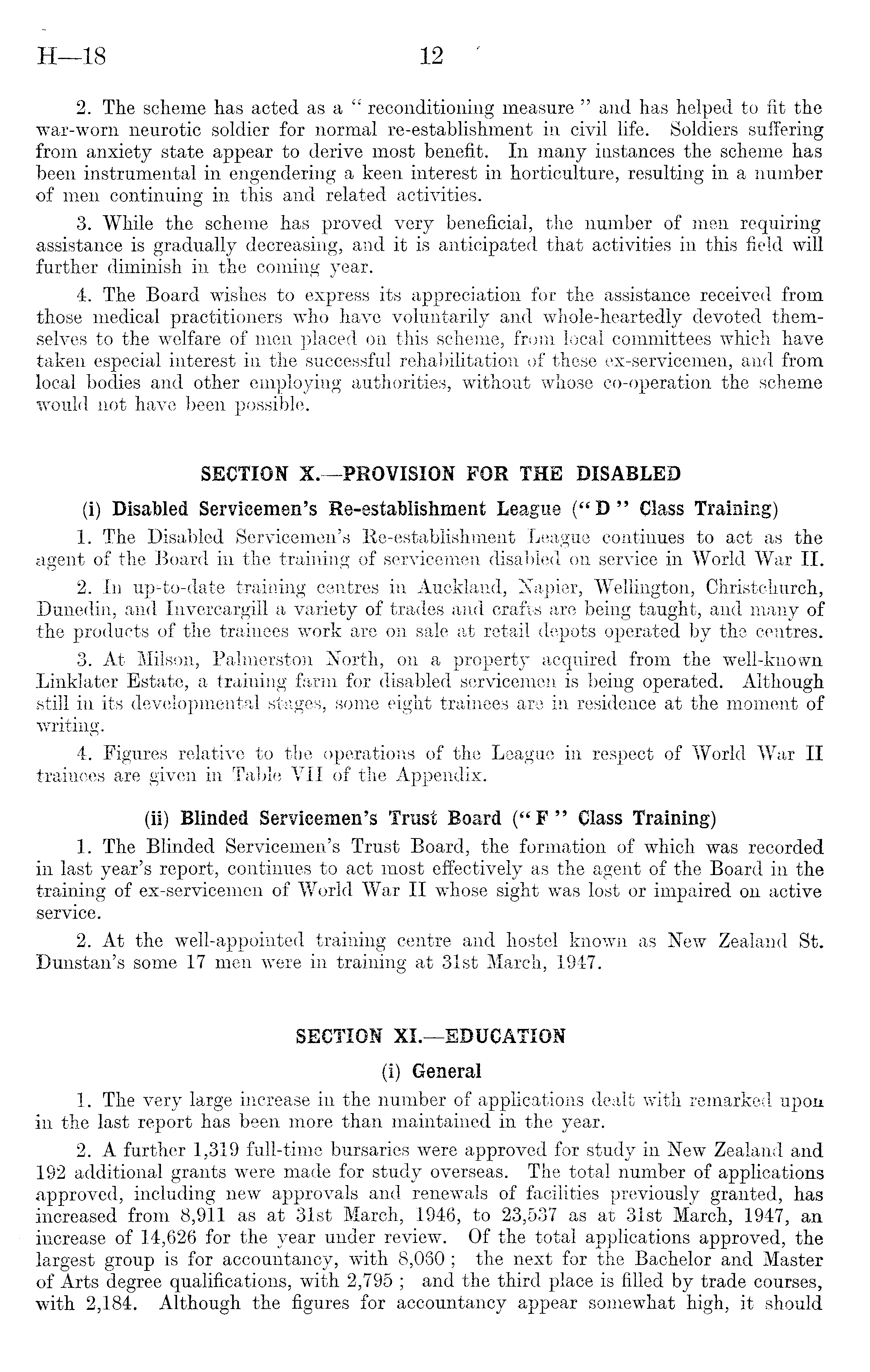 H—18 12

2. The scheme has acted as a "reconditioning measure" and has helped to fit the war-worn neurotic soldier for normal re-establishment in civil life. Soldiers suffering from anxiety state appear to derive most benefit. In many instances the scheme has been instrumental in engendering a keen interest in horticulture, resulting in a number of men continuing in this and related activities.

3. While the scheme has proved very beneficial, the number of men requiring assistance is gradually decreasing, and it is anticipated that activities in this field will further diminish in the coming year.

4. The Board wishes to express its appreciation for the assistance received from those medical practitioners who have voluntarily and whole-heartedly devoted themselves to the welfare of men placed on this scheme, from local committees which have taken especial interest in the successful rehabilitation of these ex-servicemen, and from local bodies and other employing authorities, without whose co-operation the scheme would not have been possible.

SECTION X.—PROVISION FOR THE DISABLED

(i) Disabled Servicemen's Re-establishment League ("D" Class Training)

1. The Disabled Servicemen's Re-establishment League continues to act as the agent of the Board in the training of servicemen disabled on service in World War II.

2. In up-to-date training centres in Auckland, Napier, Wellington, Christchurch, Dunedin, and Invercargill a variety of trades and crafts are being taught, and many of the products of the trainees work are on sale at retail depots operated by the centres.

3. At Milson, Palmerston North, on a property acquired from the well-known Linklater Estate, a training farm for disabled servicemen is being operated. Although still in its developmental stages, some eight trainees are in residence at the moment of writing.

4. Figures relative to the operations of the League in respect of World War II trainees are given in Table VII of the Appendix.

(ii) Blinded Servicemen's Trust Board ("F" Class Training)

1. The Blinded Servicemen's Trust Board, the formation of which was recorded in last year's report, continues to act most effectively as the agent of the Board in the training of ex-servicemen of World War II whose sight was lost or impaired on active service.

2. At the well-appointed training centre and hostel known as New Zealand St. Dunstan's some 17 men were in training at 31st March, 1947.

SECTION XI.—EDUCATION

(i) General

1. The very large increase in the number of applications dealt with remarked upon in the last report has been more than maintained in the year.

2. A further 1,319 full-time bursaries were approved for study in New Zealand and 192 additional grants were made for study overseas. The total number of applications approved, including new approvals and renewals of facilities previously granted, has increased from 8,911 as at 31st March, 1946, to 23,537 as at 31st March, 1947, an increase of 14,626 for the year under review. Of the total applications approved, the largest group is for accountancy, with 8,060; the next for the Bachelor and Master of Arts degree qualifications, with 2,795; and the third place is filled by trade courses, with 2,184. Although the figures for accountancy appear somewhat high, it should